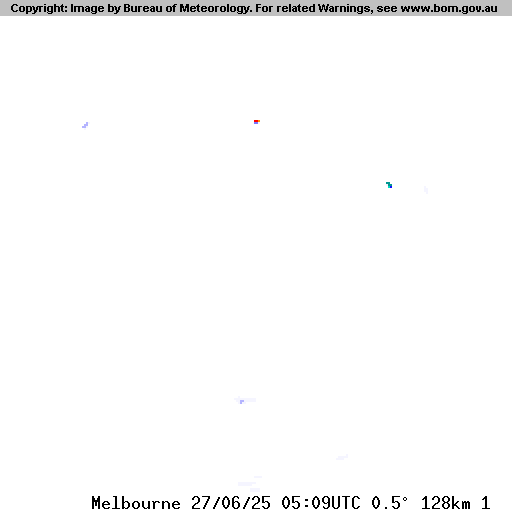 Copyright: Image by Bureau of Meteorology. For related Warnings, see www.bom.gov.au

Melbourne 27/06/25 05:09UTC 0.5° 128km 1